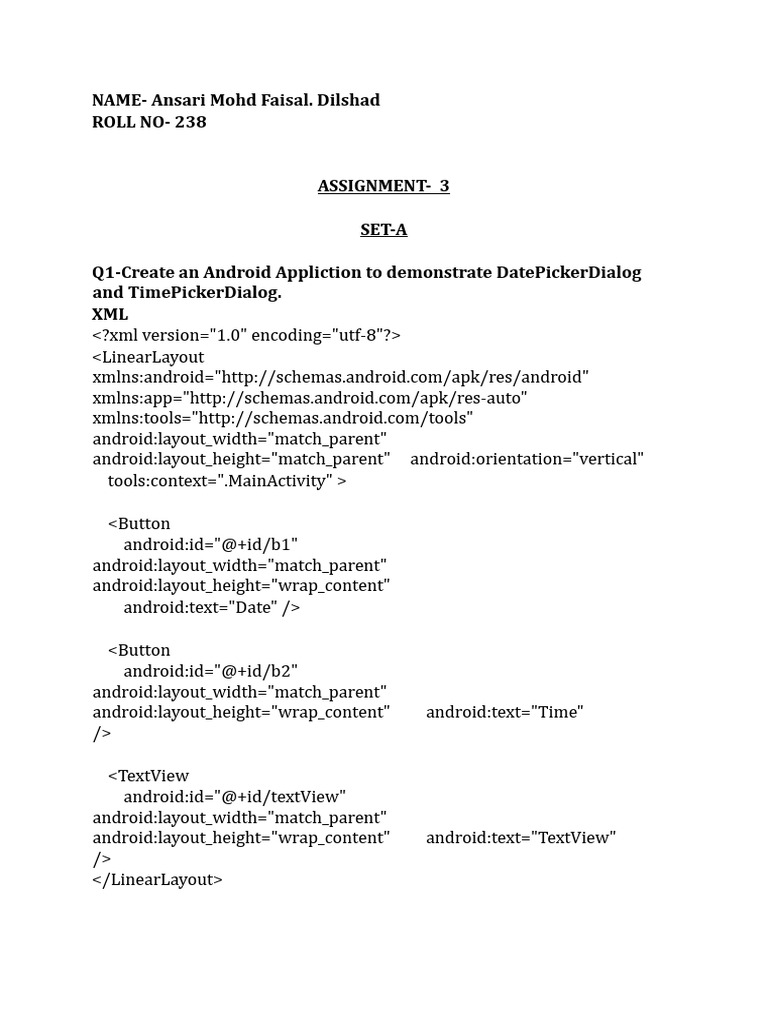 NAME- Ansari Mohd Faisal. Dilshad
ROLL NO- 238

ASSIGNMENT- 3

SET-A

Q1-Create an Android Appliction to demonstrate DatePickerDialog and TimePickerDialog.
XML
<?xml version="1.0" encoding="utf-8"?>
<LinearLayout
xmlns:android="http://schemas.android.com/apk/res/android"
xmlns:app="http://schemas.android.com/apk/res-auto"
xmlns:tools="http://schemas.android.com/tools"
android:layout_width="match_parent"
android:layout_height="match_parent" android:orientation="vertical"
tools:context=".MainActivity" >

<Button
android:id="@+id/b1"
android:layout_width="match_parent"
android:layout_height="wrap_content"
android:text="Date" />

<Button
android:id="@+id/b2"
android:layout_width="match_parent"
android:layout_height="wrap_content" android:text="Time"
/>

<TextView
android:id="@+id/textView"
android:layout_width="match_parent"
android:layout_height="wrap_content" android:text="TextView"
/>
</LinearLayout>